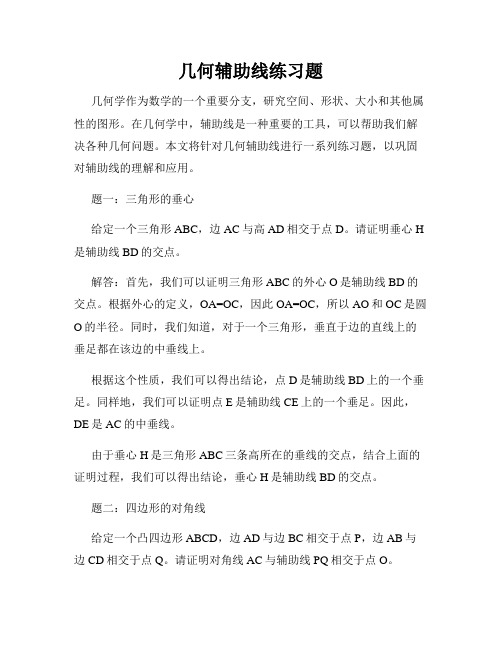 几何辅助线练习题

几何学作为数学的一个重要分支，研究空间、形状、大小和其他属性的图形。在几何学中，辅助线是一种重要的工具，可以帮助我们解决各种几何问题。本文将针对几何辅助线进行一系列练习题，以巩固对辅助线的理解和应用。

题一：三角形的垂心

给定一个三角形 ABC，边 AC 与高 AD 相交于点 D。请证明垂心 H 是辅助线 BD 的交点。

解答：首先，我们可以证明三角形 ABC 的外心 O 是辅助线 BD 的交点。根据外心的定义，OA=OC，因此 OA=OC，所以 AO 和 OC 是圆 O 的半径。同时，我们知道，对于一个三角形，垂直于边的直线上的垂足都在该边的中垂线上。

根据这个性质，我们可以得出结论，点 D 是辅助线 BD 上的一个垂足。同样地，我们可以证明点 E 是辅助线 CE 上的一个垂足。因此，DE 是 AC 的中垂线。

由于垂心 H 是三角形 ABC 三条高所在的垂线的交点，结合上面的证明过程，我们可以得出结论，垂心 H 是辅助线 BD 的交点。

题二：四边形的对角线

给定一个凸四边形 ABCD，边 AD 与边 BC 相交于点 P，边 AB 与边 CD 相交于点 Q。请证明对角线 AC 与辅助线 PQ 相交于点 O。